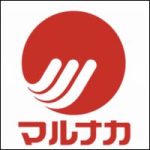 マルナカ